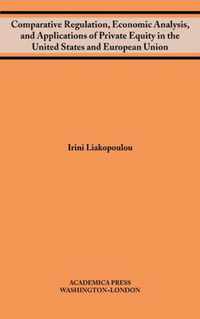 Comparative Regulation, Economic Analysis, and Applications of Private Equity in the United States and European Union

Irini Liakopoulou

ACADEMICA PRESS
WASHINGTON-LONDON